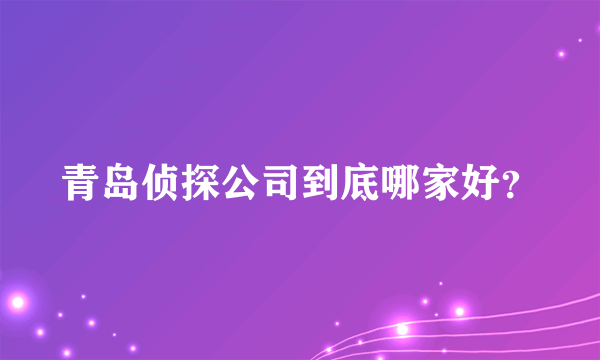 青岛侦探公司到底哪家好?